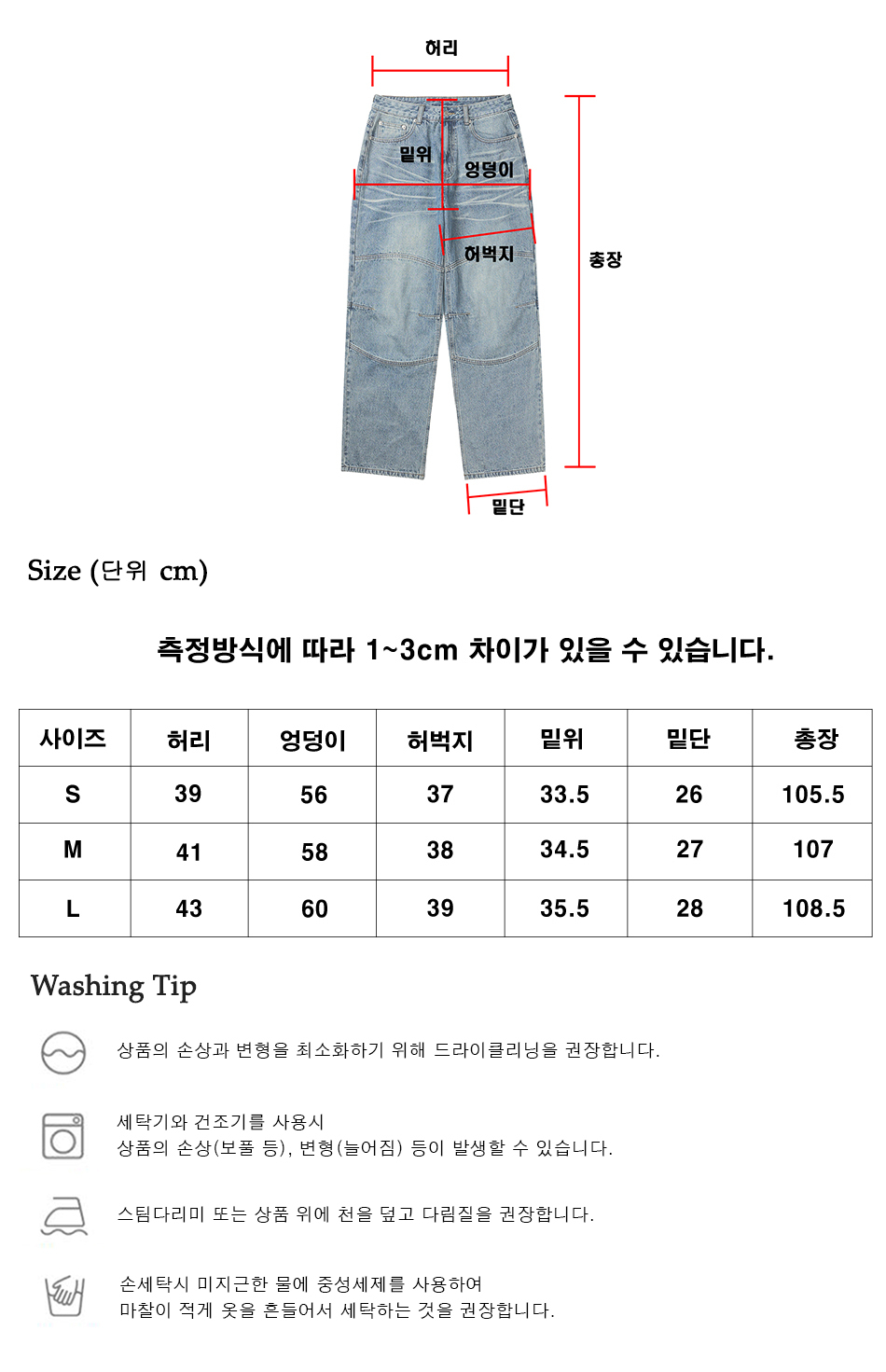 허리

밑위

엉덩이

허벅지

총장

밑단

Size (단위 cm)

측정방식에 따라 1~3cm 차이가 있을 수 있습니다.

| 사이즈 | 허리 | 엉덩이 | 허벅지 | 밑위 | 밑단 | 총장 |
|---|---|---|---|---|---|---|
| S | 39 | 56 | 37 | 33.5 | 26 | 105.5 |
| M | 41 | 58 | 38 | 34.5 | 27 | 107 |
| L | 43 | 60 | 39 | 35.5 | 28 | 108.5 |

Washing Tip

상품의 손상과 변형을 최소화하기 위해 드라이클리닝을 권장합니다.

세탁기와 건조기를 사용시
상품의 손상(보풀 등), 변형(늘어짐) 등이 발생할 수 있습니다.

스팀다리미 또는 상품 위에 천을 덮고 다림질을 권장합니다.

손세탁시 미지근한 물에 중성세제를 사용하여
마찰이 적게 옷을 흔들어서 세탁하는 것을 권장합니다.